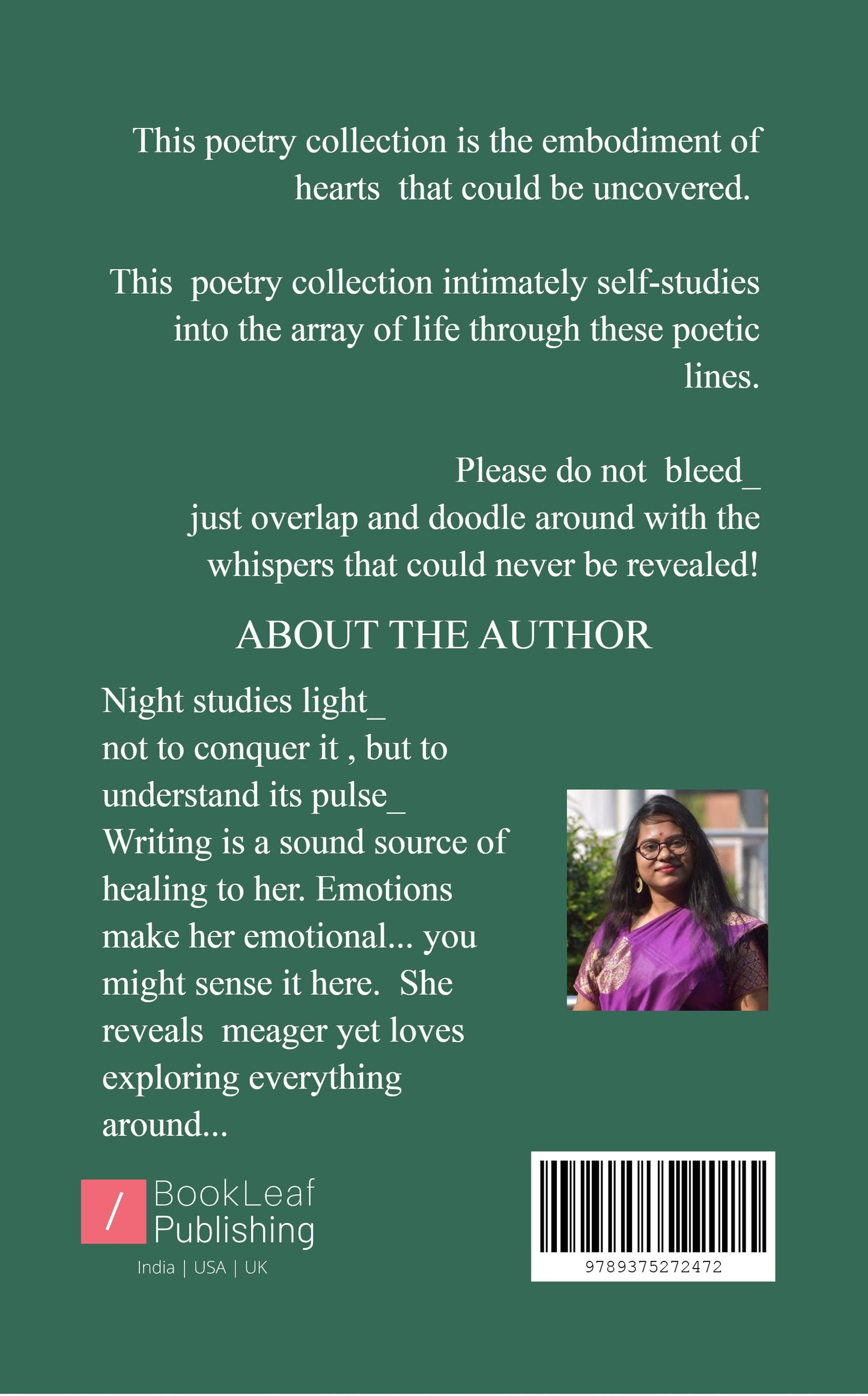 This poetry collection is the embodiment of hearts that could be uncovered.

This poetry collection intimately self-studies into the array of life through these poetic lines.

Please do not bleed_
just overlap and doodle around with the whispers that could never be revealed!

ABOUT THE AUTHOR

Night studies light_
not to conquer it , but to understand its pulse_
Writing is a sound source of healing to her. Emotions make her emotional... you might sense it here. She reveals meager yet loves exploring everything around...

/ BookLeaf Publishing
India | USA | UK

9789375272472